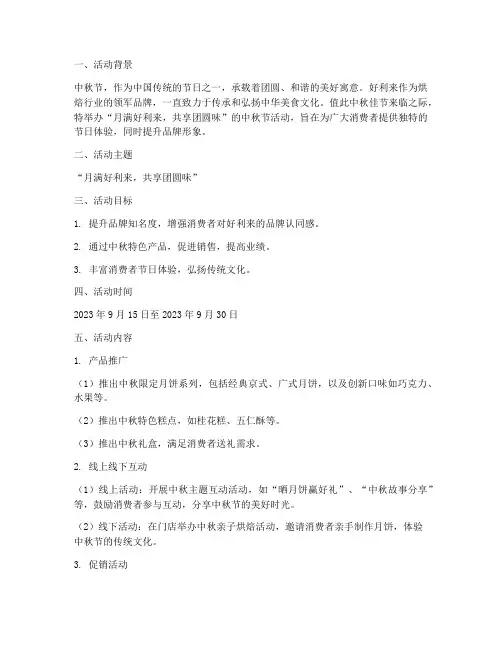 一、活动背景

中秋节，作为中国传统的节日之一，承载着团圆、和谐的美好寓意。好利来作为烘焙行业的领军品牌，一直致力于传承和弘扬中华美食文化。值此中秋佳节来临之际，特举办“月满好利来，共享团圆味”的中秋节活动，旨在为广大消费者提供独特的节日体验，同时提升品牌形象。

二、活动主题

“月满好利来，共享团圆味”

三、活动目标

1. 提升品牌知名度，增强消费者对好利来的品牌认同感。

2. 通过中秋特色产品，促进销售，提高业绩。

3. 丰富消费者节日体验，弘扬传统文化。

四、活动时间

2023 年 9 月 15 日至 2023 年 9 月 30 日

五、活动内容

1. 产品推广

（1）推出中秋限定月饼系列，包括经典京式、广式月饼，以及创新口味如巧克力、水果等。

（2）推出中秋特色糕点，如桂花糕、五仁酥等。

（3）推出中秋礼盒，满足消费者送礼需求。

2. 线上线下互动

（1）线上活动：开展中秋主题互动活动，如“晒月饼赢好礼”、“中秋故事分享”等，鼓励消费者参与互动，分享中秋节的美好时光。

（2）线下活动：在门店举办中秋亲子烘焙活动，邀请消费者亲手制作月饼，体验中秋节的传统文化。

3. 促销活动